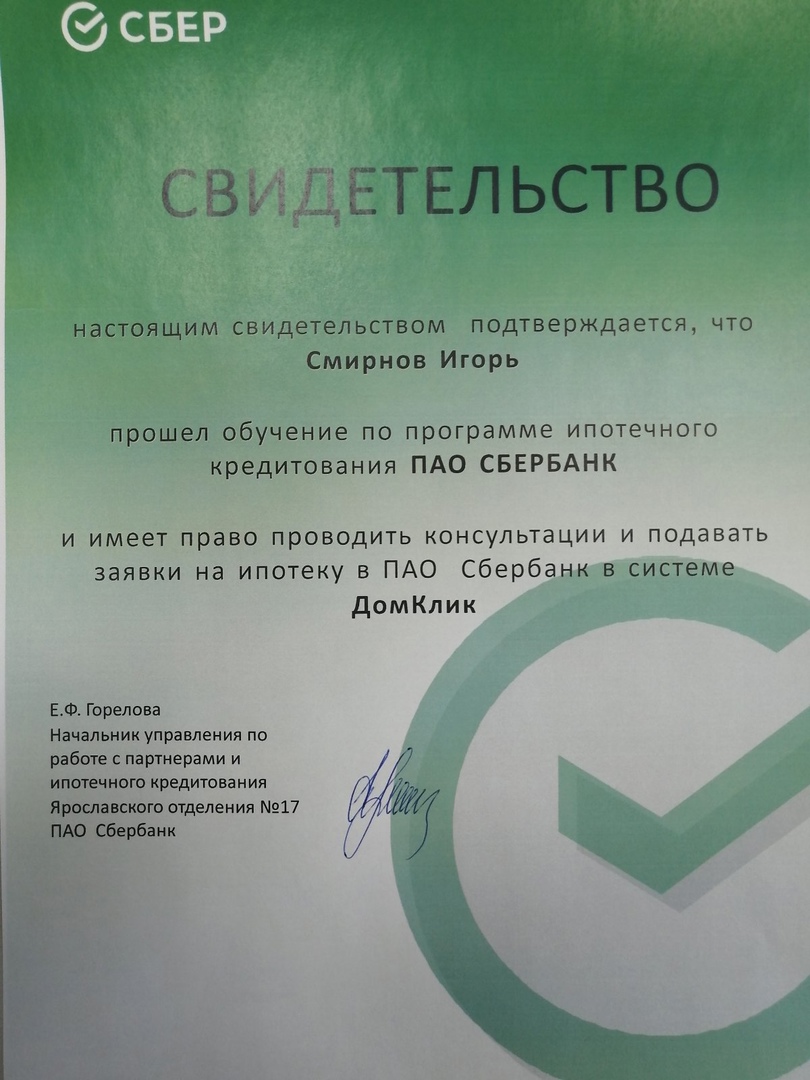 СБЕР

СВИДЕТЕЛЬСТВО

настоящим свидетельством подтверждается, что

Смирнов Игорь

прошел обучение по программе ипотечного кредитования ПАО СБЕРБАНК

и имеет право проводить консультации и подавать заявки на ипотеку в ПАО Сбербанк в системе ДомКлик

Е.Ф. Горелова
Начальник управления по работе с партнерами и ипотечного кредитования Ярославского отделения №17 ПАО Сбербанк